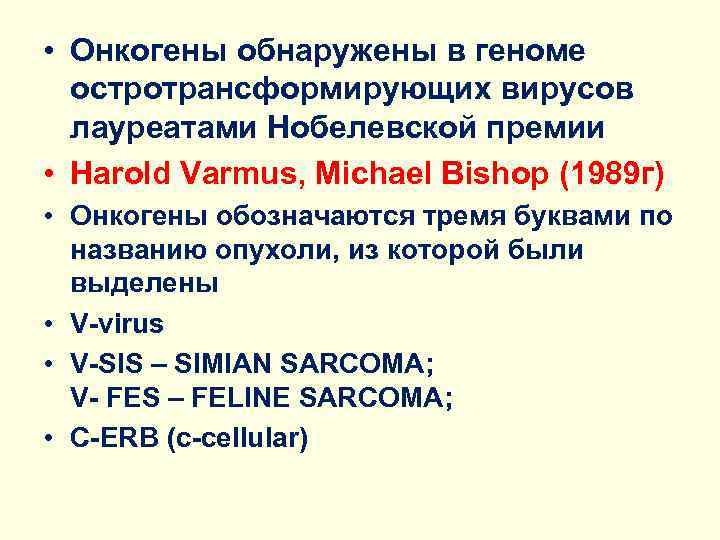 • Онкогены обнаружены в геноме остротрансформирующих вирусов лауреатами Нобелевской премии

• Harold Varmus, Michael Bishop (1989г)

• Онкогены обозначаются тремя буквами по названию опухоли, из которой были выделены

• V-virus

• V-SIS – SIMIAN SARCOMA;
V- FES – FELINE SARCOMA;

• C-ERB (c-cellular)